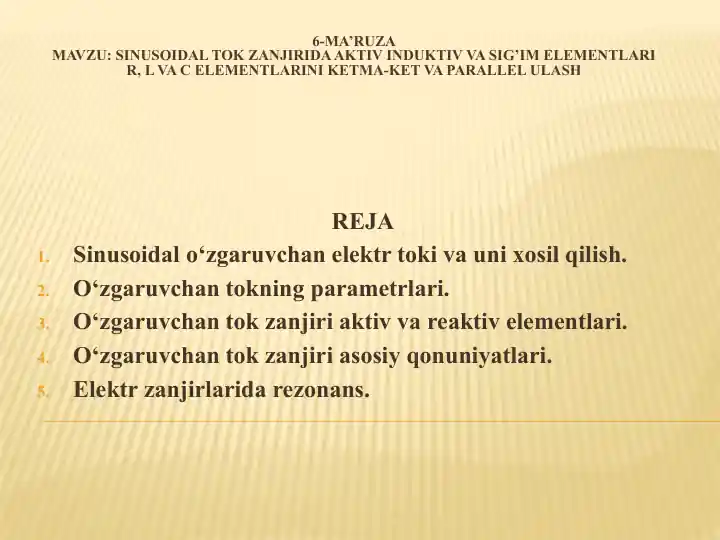 6-MA’RUZA
MAVZU: SINUSOIDAL TOK ZANJIRIDA AKTIV INDUKTIV VA SIG’IM ELEMENTLARI R, L VA C ELEMENTLARINI KETMA-KET VA PARALLEL ULASH

REJA

1. Sinusoidal o‘zgaruvchan elektr toki va uni xosil qilish.
2. O‘zgaruvchan tokning parametrlari.
3. O‘zgaruvchan tok zanjiri aktiv va reaktiv elementlari.
4. O‘zgaruvchan tok zanjiri asosiy qonuniyatlari.
5. Elektr zanjirlarida rezonans.